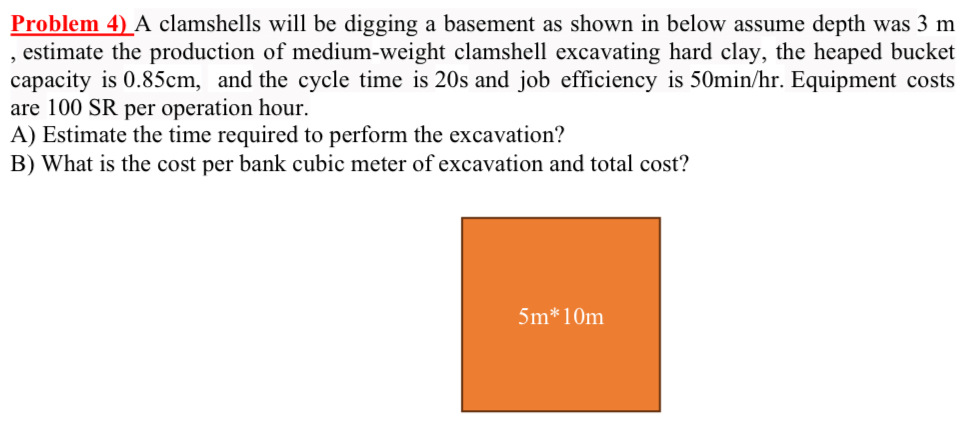 Problem 4) A clamshells will be digging a basement as shown in below assume depth was 3 m , estimate the production of medium-weight clamshell excavating hard clay, the heaped bucket capacity is 0.85cm, and the cycle time is 20s and job efficiency is 50min/hr. Equipment costs are 100 SR per operation hour.
A) Estimate the time required to perform the excavation?
B) What is the cost per bank cubic meter of excavation and total cost?

5m*10m